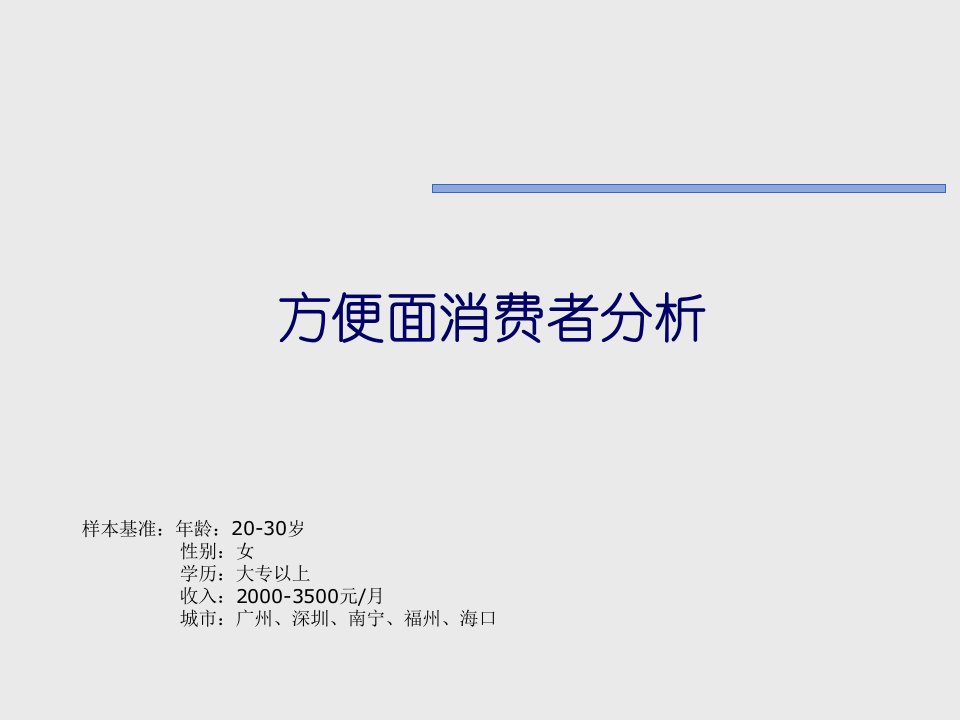 方便面消费者分析

样本基准：年龄：20-30岁
性别：女
学历：大专以上
收入：2000-3500元/月
城市：广州、深圳、南宁、福州、海口